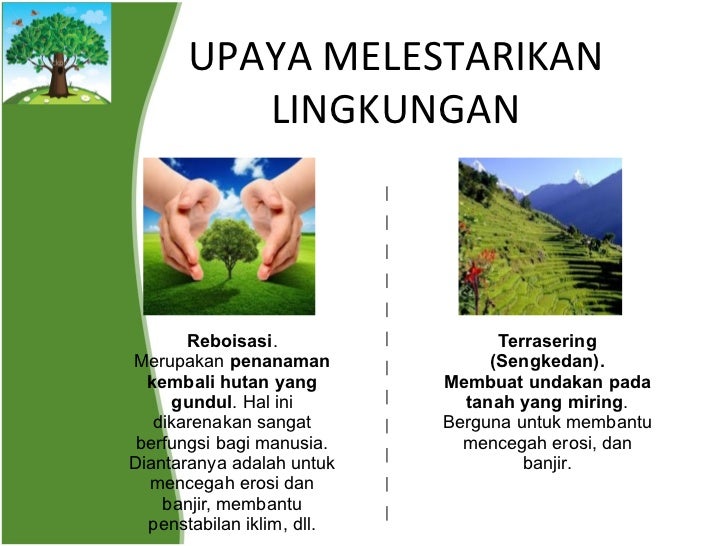 UPAYA MELESTARIKAN LINGKUNGAN

Reboisasi.
Merupakan penanaman kembali hutan yang gundul. Hal ini dikarenakan sangat berfungsi bagi manusia. Diantaranya adalah untuk mencegah erosi dan banjir, membantu penstabilan iklim, dll.

Terrasering (Sengkedan).
Membuat undakan pada tanah yang miring. Berguna untuk membantu mencegah erosi, dan banjir.